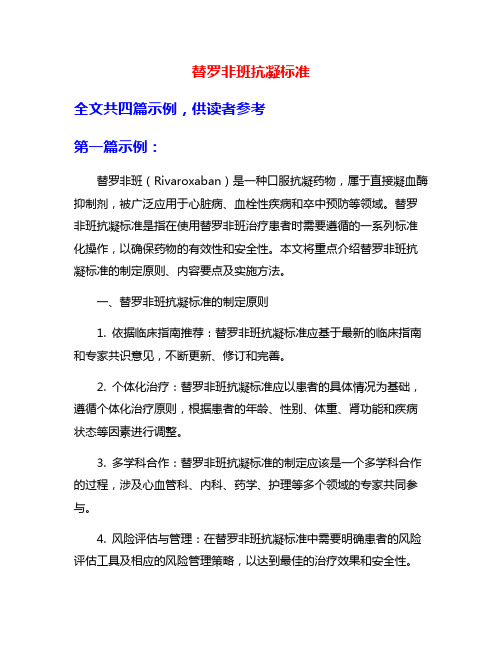 替罗非班抗凝标准

全文共四篇示例，供读者参考

第一篇示例：

替罗非班（Rivaroxaban）是一种口服抗凝药物，属于直接凝血酶抑制剂，被广泛应用于心脏病、血栓性疾病和卒中预防等领域。替罗非班抗凝标准是指在使用替罗非班治疗患者时需要遵循的一系列标准化操作，以确保药物的有效性和安全性。本文将重点介绍替罗非班抗凝标准的制定原则、内容要点及实施方法。

一、替罗非班抗凝标准的制定原则

1. 依据临床指南推荐：替罗非班抗凝标准应基于最新的临床指南和专家共识意见，不断更新、修订和完善。

2. 个体化治疗：替罗非班抗凝标准应以患者的具体情况为基础，遵循个体化治疗原则，根据患者的年龄、性别、体重、肾功能和疾病状态等因素进行调整。

3. 多学科合作：替罗非班抗凝标准的制定应该是一个多学科合作的过程，涉及心血管科、内科、药学、护理等多个领域的专家共同参与。

4. 风险评估与管理：在替罗非班抗凝标准中需要明确患者的风险评估工具及相应的风险管理策略，以达到最佳的治疗效果和安全性。